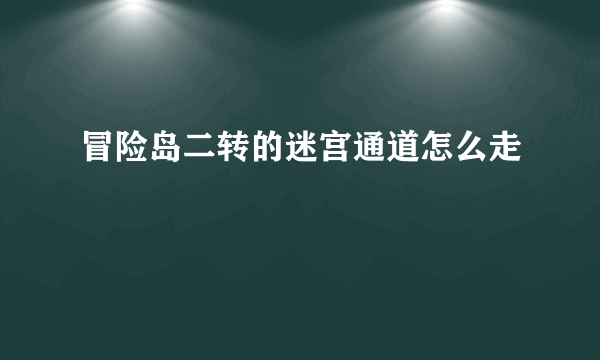 冒险岛二转的迷宫通道怎么走